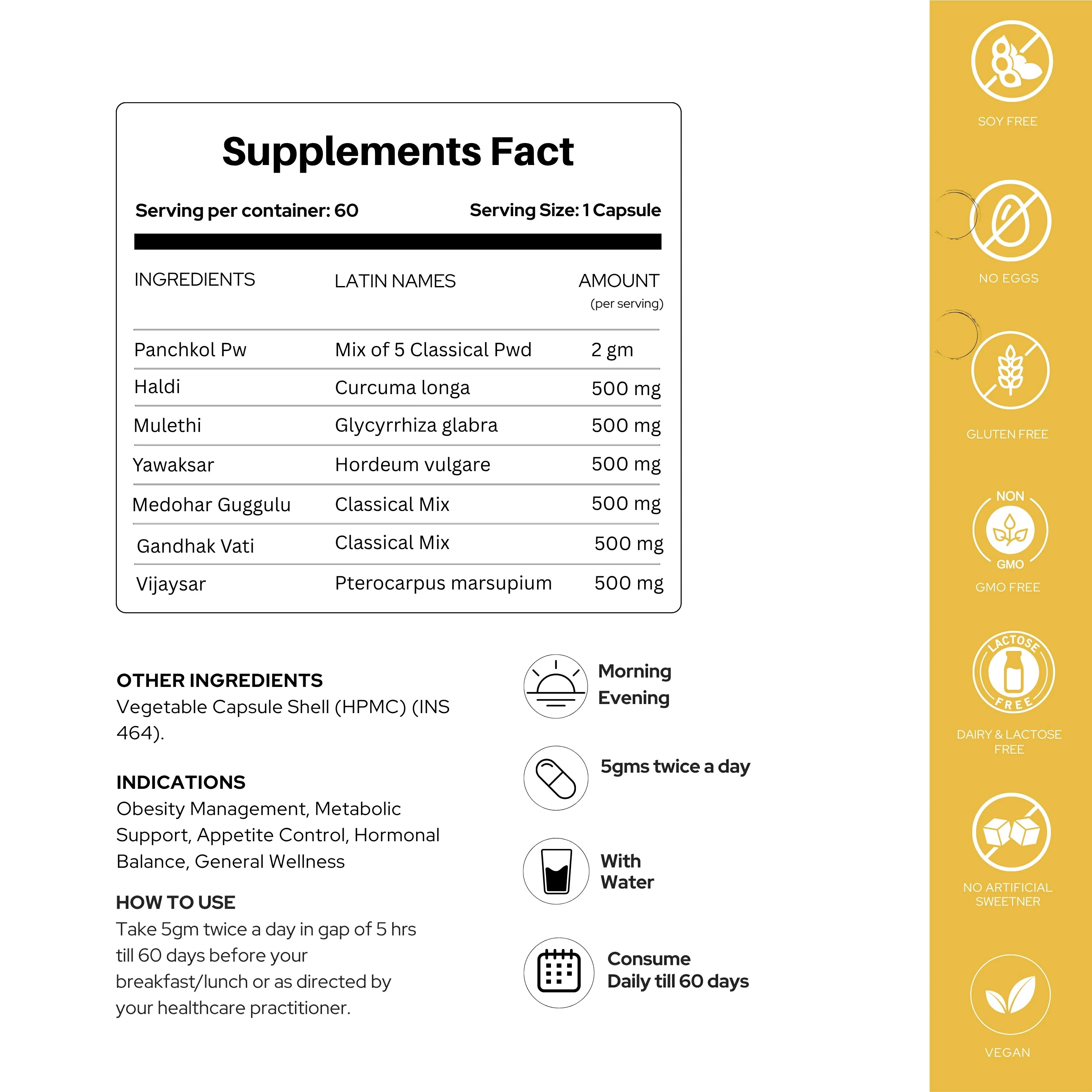 Supplements Fact

Serving per container: 60

Serving Size: 1 Capsule

| INGREDIENTS | LATIN NAMES | AMOUNT (per serving) |
|---|---|---|
| Panchkol Pw | Mix of 5 Classical Pwd | 2 gm |
| Haldi | Curcuma longa | 500 mg |
| Mulethi | Glycyrrhiza glabra | 500 mg |
| Yawaksar | Hordeum vulgare | 500 mg |
| Medohar Guggulu | Classical Mix | 500 mg |
| Gandhak Vati | Classical Mix | 500 mg |
| Vijaysar | Pterocarpus marsupium | 500 mg |

OTHER INGREDIENTS
Vegetable Capsule Shell (HPMC) (INS 464).

INDICATIONS
Obesity Management, Metabolic Support, Appetite Control, Hormonal Balance, General Wellness

HOW TO USE
Take 5gm twice a day in gap of 5 hrs till 60 days before your breakfast/lunch or as directed by your healthcare practitioner.

Morning
Evening

5gms twice a day

With
Water

Consume
Daily till 60 days

SOY FREE

NO EGGS

GLUTEN FREE

NON
GMO
GMO FREE

LACTOSE
FREE
DAIRY & LACTOSE FREE

NO ARTIFICIAL SWEETNER

VEGAN